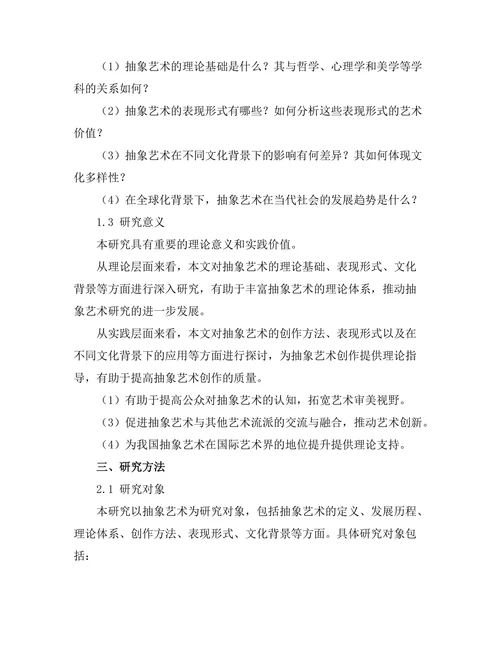 （1）抽象艺术的理论基础是什么？其与哲学、心理学和美学等学科的关系如何？

（2）抽象艺术的表现形式有哪些？如何分析这些表现形式的艺术价值？

（3）抽象艺术在不同文化背景下的影响有何差异？其如何体现文化多样性？

（4）在全球化背景下，抽象艺术在当代社会的发展趋势是什么？

1.3 研究意义

本研究具有重要的理论意义和实践价值。

从理论层面来看，本文对抽象艺术的理论基础、表现形式、文化背景等方面进行深入研究，有助于丰富抽象艺术的理论体系，推动抽象艺术研究的进一步发展。

从实践层面来看，本文对抽象艺术的创作方法、表现形式以及在不同文化背景下的应用等方面进行探讨，为抽象艺术创作提供理论指导，有助于提高抽象艺术创作的质量。

（1）有助于提高公众对抽象艺术的认知，拓宽艺术审美视野。

（3）促进抽象艺术与其他艺术流派的交流与融合，推动艺术创新。

（4）为我国抽象艺术在国际艺术界的地位提升提供理论支持。

三、研究方法

2.1 研究对象

本研究以抽象艺术为研究对象，包括抽象艺术的定义、发展历程、理论体系、创作方法、表现形式、文化背景等方面。具体研究对象包括：